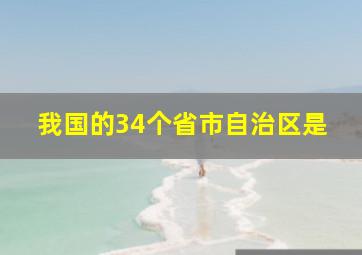 我国的34个省市自治区是